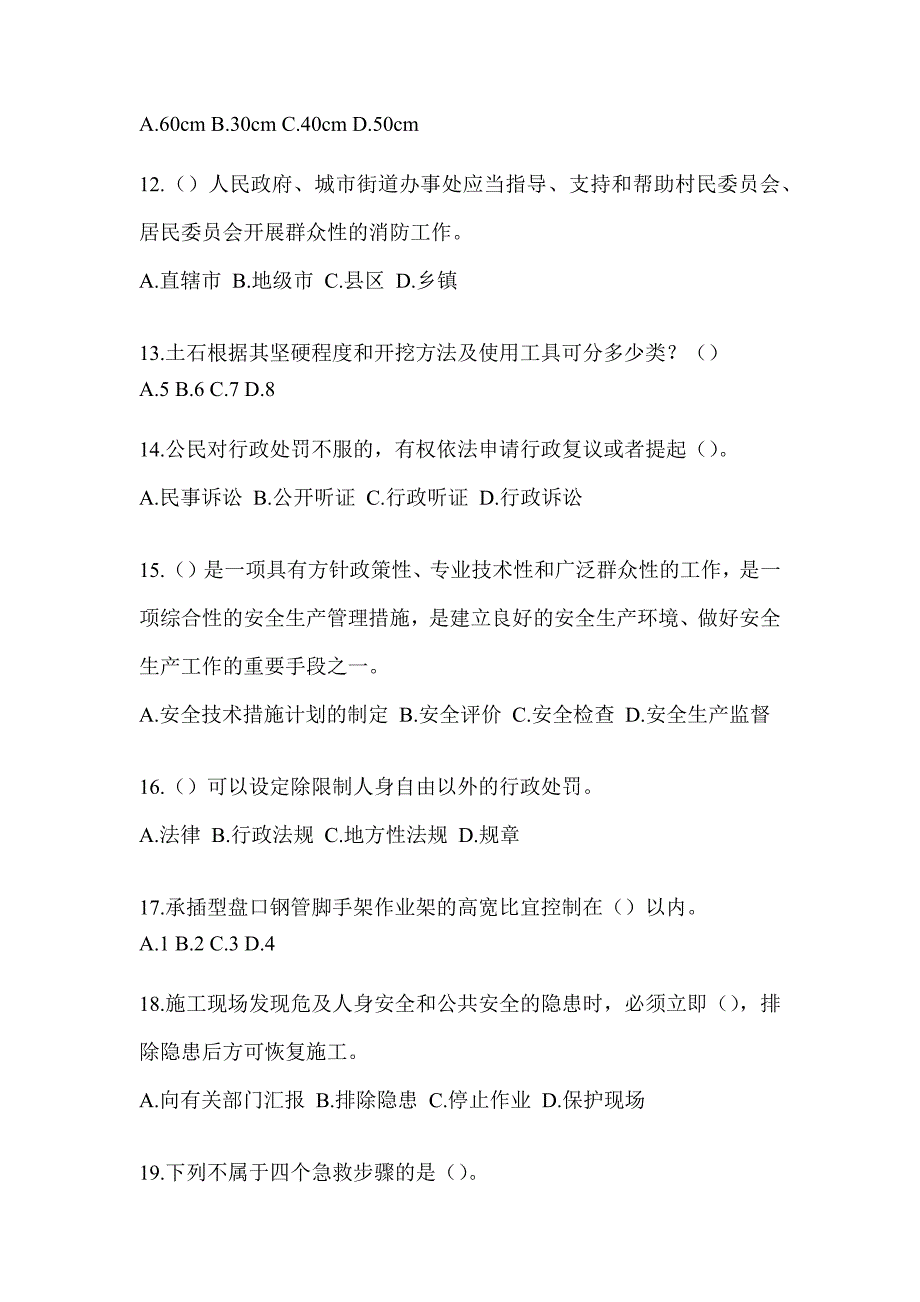 A.60cm B.30cm C.40cm D.50cm

12.（）人民政府、城市街道办事处应当指导、支持和帮助村民委员会、居民委员会开展群众性的消防工作。

A.直辖市 B.地级市 C.县区 D.乡镇

13.土石根据其坚硬程度和开挖方法及使用工具可分多少类？（）
A.5 B.6 C.7 D.8

14.公民对行政处罚不服的，有权依法申请行政复议或者提起（）。

A.民事诉讼 B.公开听证 C.行政听证 D.行政诉讼

15.（）是一项具有方针政策性、专业技术性和广泛群众性的工作，是一项综合性的安全生产管理措施，是建立良好的安全生产环境、做好安全生产工作的重要手段之一。

A.安全技术措施计划的制定 B.安全评价 C.安全检查 D.安全生产监督

16.（）可以设定除限制人身自由以外的行政处罚。

A.法律 B.行政法规 C.地方性法规 D.规章

17.承插型盘口钢管脚手架作业架的高宽比宜控制在（）以内。
A.1 B.2 C.3 D.4

18.施工现场发现危及人身安全和公共安全的隐患时，必须立即（），排除隐患后方可恢复施工。

A.向有关部门汇报 B.排除隐患 C.停止作业 D.保护现场

19.下列不属于四个急救步骤的是（）。